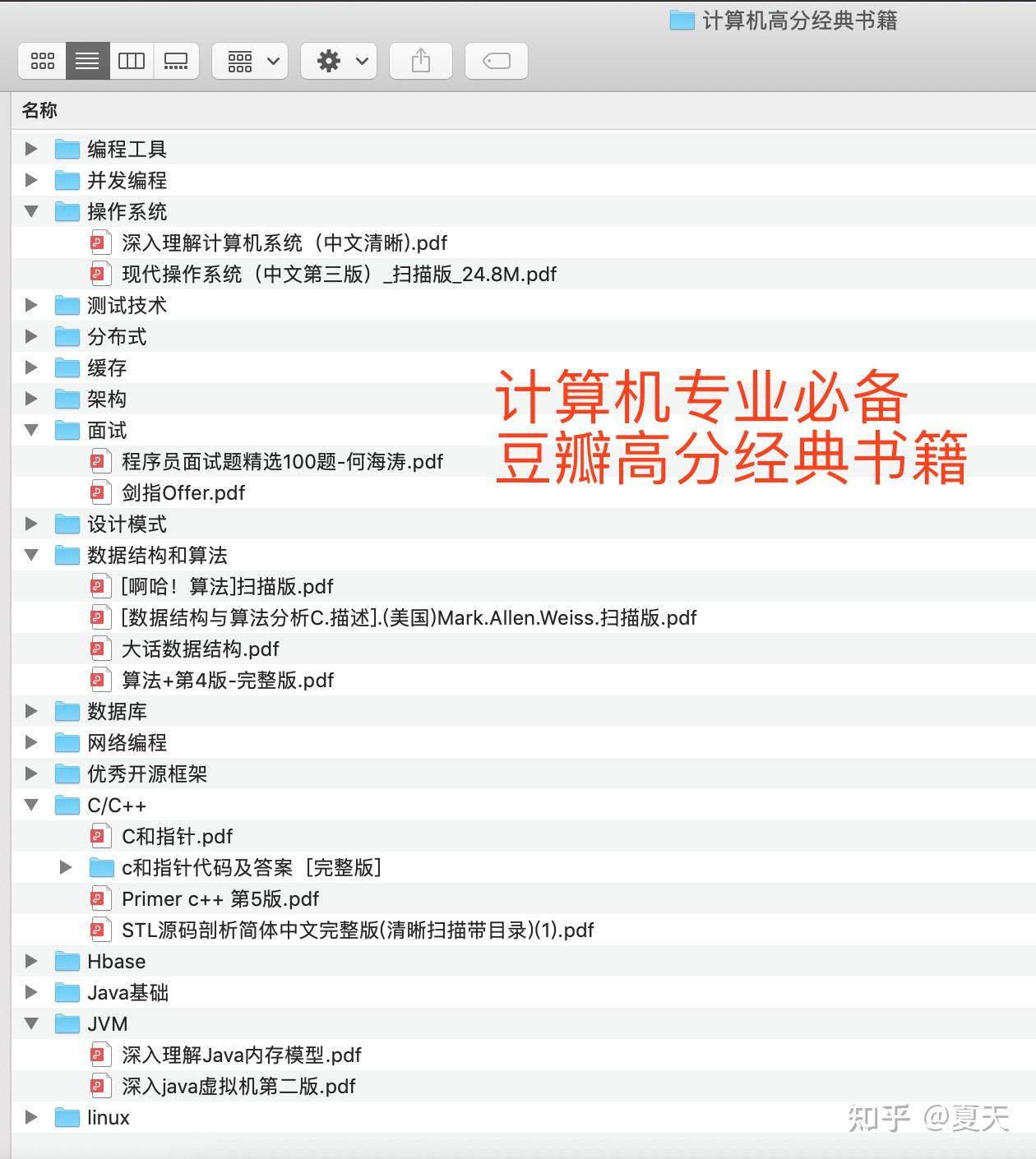 计算机高分经典书籍

名称

编程工具
并发编程
操作系统
深入理解计算机系统（中文清晰).pdf
现代操作系统（中文第三版）_扫描版_24.8M.pdf
测试技术
分布式
缓存
架构
面试
程序员面试题精选100题-何海涛.pdf
剑指Offer.pdf
设计模式
数据结构和算法
[啊哈！算法]扫描版.pdf
[数据结构与算法分析C.描述].(美国)Mark.Allen.Weiss.扫描版.pdf
大话数据结构.pdf
算法+第4版-完整版.pdf
数据库
网络编程
优秀开源框架
C/C++
C和指针.pdf
c和指针代码及答案［完整版］
Primer c++ 第5版.pdf
STL源码剖析简体中文完整版(清晰扫描带目录)(1).pdf
Hbase
Java基础
JVM
深入理解Java内存模型.pdf
深入java虚拟机第二版.pdf
linux

计算机专业必备
豆瓣高分经典书籍

知乎 @夏天